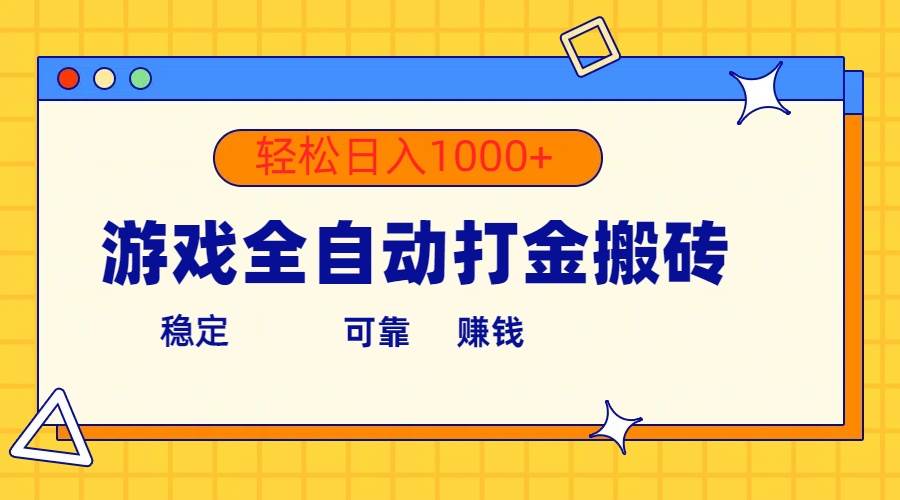 轻松日入1000+

游戏全自动打金搬砖

稳定 可靠 赚钱